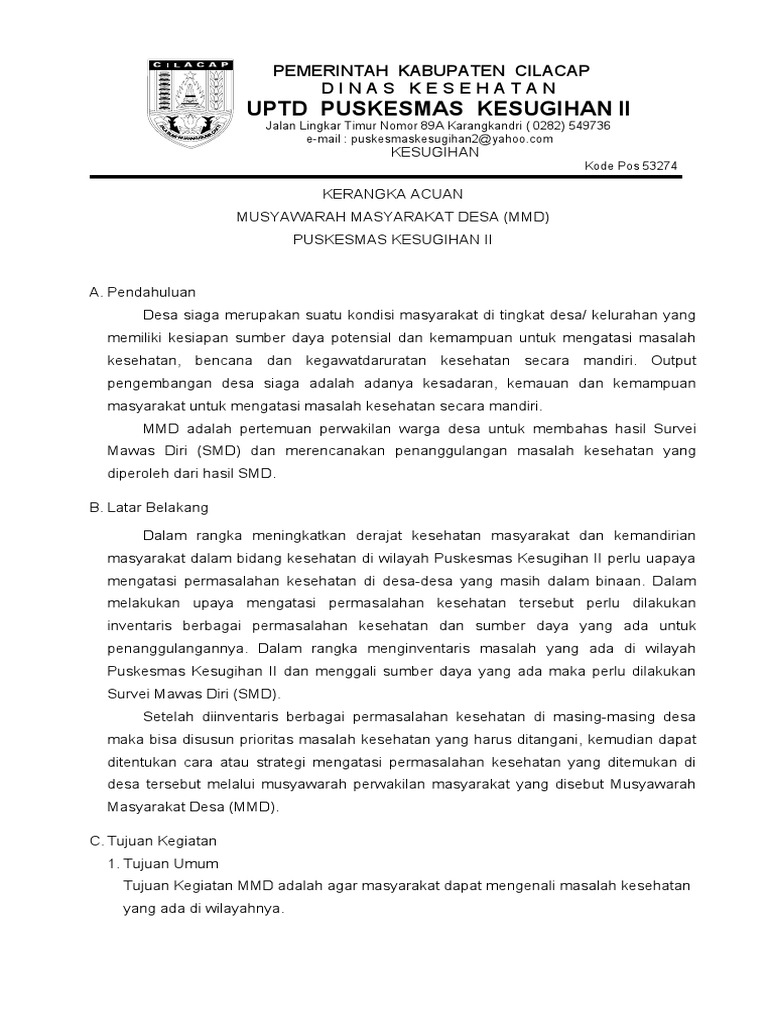 CILACAP

PEMERINTAH KABUPATEN CILACAP
DINAS KESEHATAN
UPTD PUSKESMAS KESUGIHAN II
Jalan Lingkar Timur Nomor 89A Karangkandri ( 0282) 549736
e-mail : puskesmaskesugihan2@yahoo.com
KESUGIHAN
Kode Pos 53274

KERANGKA ACUAN
MUSYAWARAH MASYARAKAT DESA (MMD)
PUSKESMAS KESUGIHAN II

A. Pendahuluan

Desa siaga merupakan suatu kondisi masyarakat di tingkat desa/ kelurahan yang memiliki kesiapan sumber daya potensial dan kemampuan untuk mengatasi masalah kesehatan, bencana dan kegawatdaruratan kesehatan secara mandiri. Output pengembangan desa siaga adalah adanya kesadaran, kemauan dan kemampuan masyarakat untuk mengatasi masalah kesehatan secara mandiri.

MMD adalah pertemuan perwakilan warga desa untuk membahas hasil Survei Mawas Diri (SMD) dan merencanakan penanggulangan masalah kesehatan yang diperoleh dari hasil SMD.

B. Latar Belakang

Dalam rangka meningkatkan derajat kesehatan masyarakat dan kemandirian masyarakat dalam bidang kesehatan di wilayah Puskesmas Kesugihan II perlu uapaya mengatasi permasalahan kesehatan di desa-desa yang masih dalam binaan. Dalam melakukan upaya mengatasi permasalahan kesehatan tersebut perlu dilakukan inventaris berbagai permasalahan kesehatan dan sumber daya yang ada untuk penanggulangannya. Dalam rangka menginventaris masalah yang ada di wilayah Puskesmas Kesugihan II dan menggali sumber daya yang ada maka perlu dilakukan Survei Mawas Diri (SMD).

Setelah diinventaris berbagai permasalahan kesehatan di masing-masing desa maka bisa disusun prioritas masalah kesehatan yang harus ditangani, kemudian dapat ditentukan cara atau strategi mengatasi permasalahan kesehatan yang ditemukan di desa tersebut melalui musyawarah perwakilan masyarakat yang disebut Musyawarah Masyarakat Desa (MMD).

C. Tujuan Kegiatan
1. Tujuan Umum
Tujuan Kegiatan MMD adalah agar masyarakat dapat mengenali masalah kesehatan yang ada di wilayahnya.